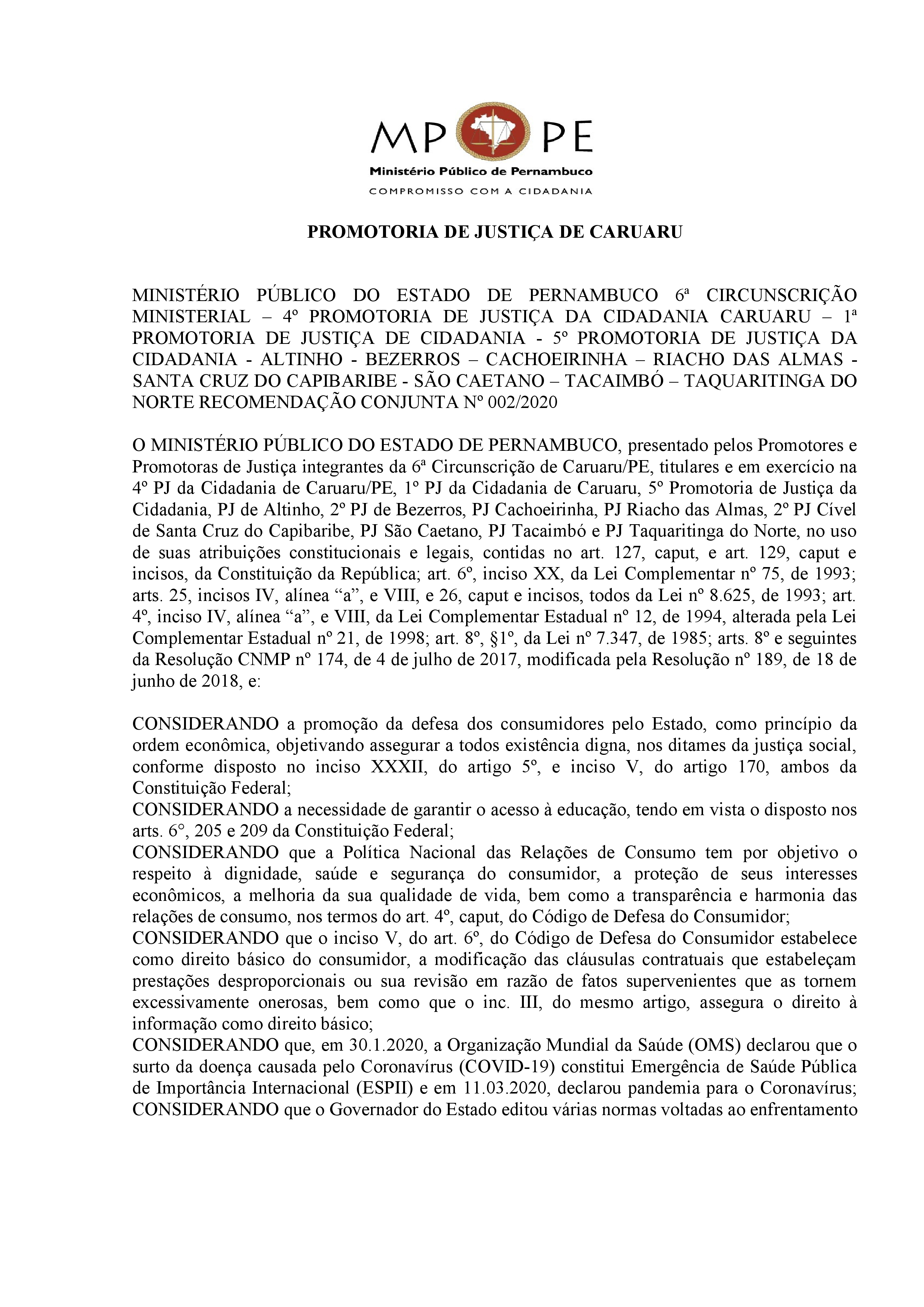 MP PE
Ministério Público de Pernambuco
COMPROMISSO COM A CIDADANIA

PROMOTORIA DE JUSTIÇA DE CARUARU

MINISTÉRIO PÚBLICO DO ESTADO DE PERNAMBUCO 6ª CIRCUNSCRIÇÃO MINISTERIAL – 4º PROMOTORIA DE JUSTIÇA DA CIDADANIA CARUARU – 1ª PROMOTORIA DE JUSTIÇA DE CIDADANIA - 5º PROMOTORIA DE JUSTIÇA DA CIDADANIA - ALTINHO - BEZERROS – CACHOEIRINHA – RIACHO DAS ALMAS - SANTA CRUZ DO CAPIBARIBE - SÃO CAETANO – TACAIMBÓ – TAQUARITINGA DO NORTE RECOMENDAÇÃO CONJUNTA Nº 002/2020

O MINISTÉRIO PÚBLICO DO ESTADO DE PERNAMBUCO, presentado pelos Promotores e Promotoras de Justiça integrantes da 6ª Circunscrição de Caruaru/PE, titulares e em exercício na 4º PJ da Cidadania de Caruaru/PE, 1º PJ da Cidadania de Caruaru, 5º Promotoria de Justiça da Cidadania, PJ de Altinho, 2º PJ de Bezerros, PJ Cachoeirinha, PJ Riacho das Almas, 2º PJ Cível de Santa Cruz do Capibaribe, PJ São Caetano, PJ Tacaimbó e PJ Taquaritinga do Norte, no uso de suas atribuições constitucionais e legais, contidas no art. 127, caput, e art. 129, caput e incisos, da Constituição da República; art. 6º, inciso XX, da Lei Complementar nº 75, de 1993; arts. 25, incisos IV, alínea “a”, e VIII, e 26, caput e incisos, todos da Lei nº 8.625, de 1993; art. 4º, inciso IV, alínea “a”, e VIII, da Lei Complementar Estadual nº 12, de 1994, alterada pela Lei Complementar Estadual nº 21, de 1998; art. 8º, §1º, da Lei nº 7.347, de 1985; arts. 8º e seguintes da Resolução CNMP nº 174, de 4 de julho de 2017, modificada pela Resolução nº 189, de 18 de junho de 2018, e:

CONSIDERANDO a promoção da defesa dos consumidores pelo Estado, como princípio da ordem econômica, objetivando assegurar a todos existência digna, nos ditames da justiça social, conforme disposto no inciso XXXII, do artigo 5º, e inciso V, do artigo 170, ambos da Constituição Federal;
CONSIDERANDO a necessidade de garantir o acesso à educação, tendo em vista o disposto nos arts. 6°, 205 e 209 da Constituição Federal;
CONSIDERANDO que a Política Nacional das Relações de Consumo tem por objetivo o respeito à dignidade, saúde e segurança do consumidor, a proteção de seus interesses econômicos, a melhoria da sua qualidade de vida, bem como a transparência e harmonia das relações de consumo, nos termos do art. 4º, caput, do Código de Defesa do Consumidor;
CONSIDERANDO que o inciso V, do art. 6º, do Código de Defesa do Consumidor estabelece como direito básico do consumidor, a modificação das cláusulas contratuais que estabeleçam prestações desproporcionais ou sua revisão em razão de fatos supervenientes que as tornem excessivamente onerosas, bem como que o inc. III, do mesmo artigo, assegura o direito à informação como direito básico;
CONSIDERANDO que, em 30.1.2020, a Organização Mundial da Saúde (OMS) declarou que o surto da doença causada pelo Coronavírus (COVID-19) constitui Emergência de Saúde Pública de Importância Internacional (ESPII) e em 11.03.2020, declarou pandemia para o Coronavírus;
CONSIDERANDO que o Governador do Estado editou várias normas voltadas ao enfrentamento